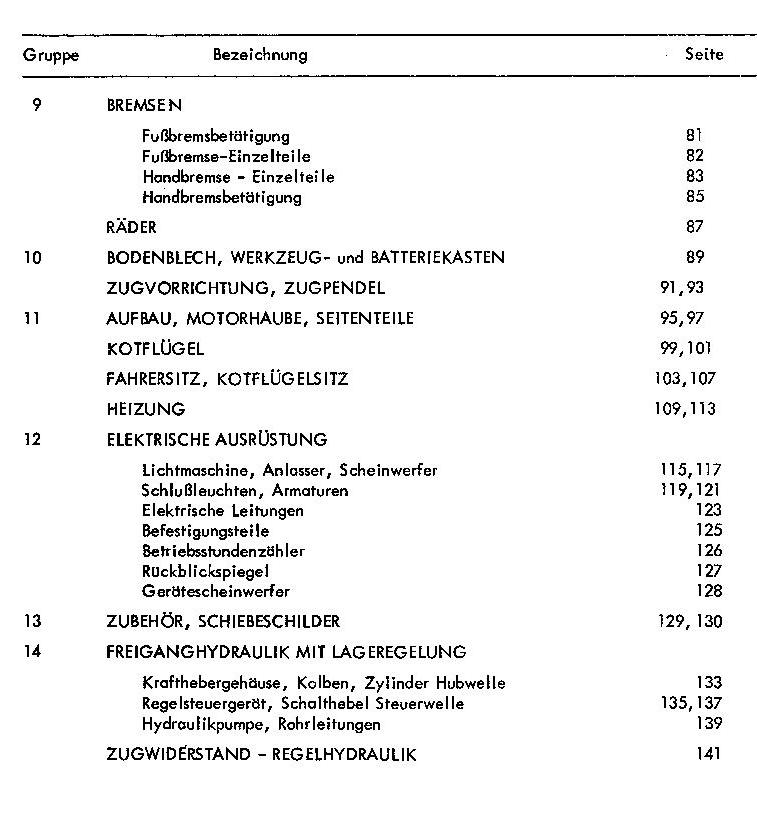 | Gruppe | Bezeichnung | Seite |
|---|---|---|
| 9 | BREMSEN | |
| | Fußbremsbetätigung | 81 |
| | Fußbremse-Einzelteile | 82 |
| | Handbremse - Einzelteile | 83 |
| | Handbremsbetätigung | 85 |
| | RÄDER | 87 |
| 10 | BODENBLECH, WERKZEUG- und BATTERIEKASTEN | 89 |
| | ZUGVORRICHTUNG, ZUGPENDEL | 91,93 |
| 11 | AUFBAU, MOTORHAUBE, SEITENTEILE | 95,97 |
| | KOTFLÜGEL | 99,101 |
| | FAHRERSITZ, KOTFLÜGELSITZ | 103,107 |
| | HEIZUNG | 109,113 |
| 12 | ELEKTRISCHE AUSRÜSTUNG | |
| | Lichtmaschine, Anlasser, Scheinwerfer | 115,117 |
| | Schlußleuchten, Armaturen | 119,121 |
| | Elektrische Leitungen | 123 |
| | Befestigungsteile | 125 |
| | Betriebsstundenzähler | 126 |
| | Rückblickspiegel | 127 |
| | Gerätescheinwerfer | 128 |
| 13 | ZUBEHÖR, SCHIEBESCHILDER | 129, 130 |
| 14 | FREIGANGHYDRAULIK MIT LAGEREGELUNG | |
| | Krafthebergehäuse, Kolben, Zylinder Hubwelle | 133 |
| | Regelsteuergerät, Schalthebel Steuerwelle | 135,137 |
| | Hydraulikpumpe, Rohrleitungen | 139 |
| | ZUGWIDERSTAND - REGELHYDRAULIK | 141 |